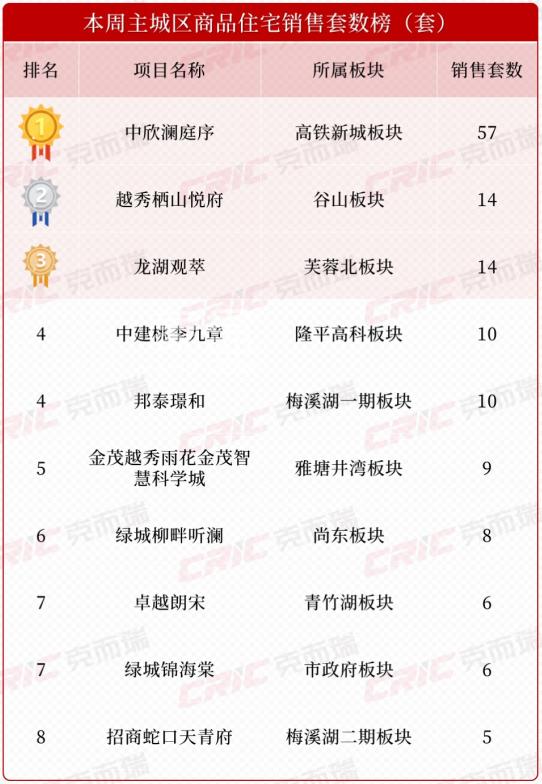 本周主城区商品住宅销售套数榜（套）

| 排名 | 项目名称 | 所属板块 | 销售套数 |
|---|---|---|---|
| 1 | 中欣澜庭序 | 高铁新城板块 | 57 |
| 2 | 越秀栖山悦府 | 谷山板块 | 14 |
| 3 | 龙湖观萃 | 芙蓉北板块 | 14 |
| 4 | 中建桃李九章 | 隆平高科板块 | 10 |
| 4 | 邦泰璟和 | 梅溪湖一期板块 | 10 |
| 5 | 金茂越秀雨花金茂智慧科学城 | 雅塘井湾板块 | 9 |
| 6 | 绿城柳畔听澜 | 尚东板块 | 8 |
| 7 | 卓越朗宋 | 青竹湖板块 | 6 |
| 7 | 绿城锦海棠 | 市政府板块 | 6 |
| 8 | 招商蛇口天青府 | 梅溪湖二期板块 | 5 |

CRIC 克而瑞